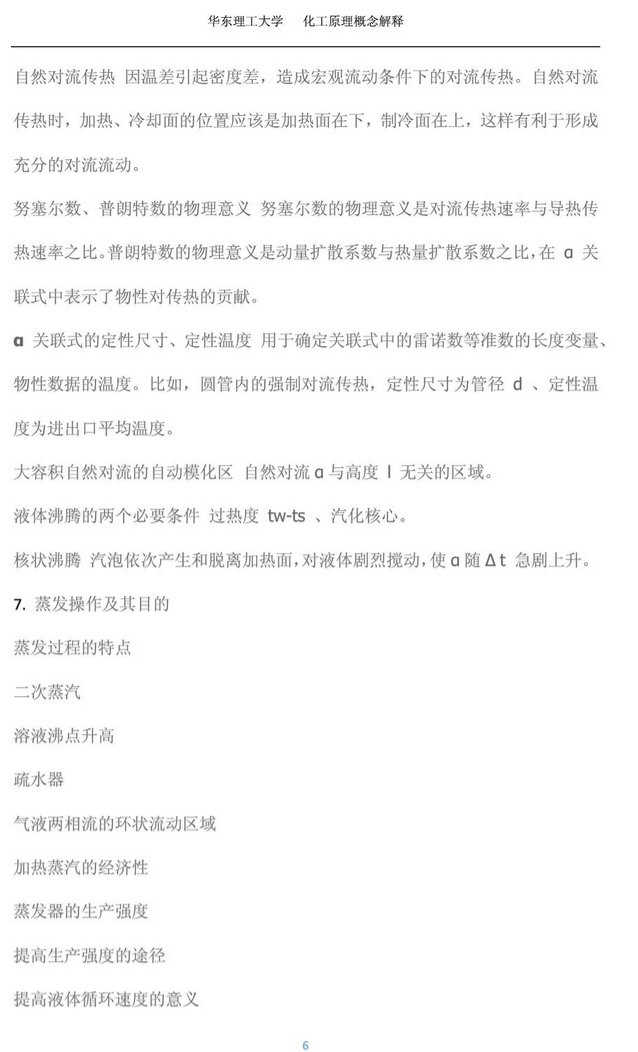 华东理工大学　化工原理概念解释

自然对流传热 因温差引起密度差，造成宏观流动条件下的对流传热。自然对流传热时，加热、冷却面的位置应该是加热面在下，制冷面在上，这样有利于形成充分的对流流动。

努塞尔数、普朗特数的物理意义 努塞尔数的物理意义是对流传热速率与导热传热速率之比。普朗特数的物理意义是动量扩散系数与热量扩散系数之比，在 α 关联式中表示了物性对传热的贡献。

α 关联式的定性尺寸、定性温度 用于确定关联式中的雷诺数等准数的长度变量、物性数据的温度。比如，圆管内的强制对流传热，定性尺寸为管径 d 、定性温度为进出口平均温度。

大容积自然对流的自动模化区 自然对流 α 与高度 l 无关的区域。

液体沸腾的两个必要条件 过热度 tw-ts 、汽化核心。

核状沸腾 汽泡依次产生和脱离加热面，对液体剧烈搅动，使 α 随 Δt 急剧上升。

7. 蒸发操作及其目的

蒸发过程的特点

二次蒸汽

溶液沸点升高

疏水器

气液两相流的环状流动区域

加热蒸汽的经济性

蒸发器的生产强度

提高生产强度的途径

提高液体循环速度的意义

6